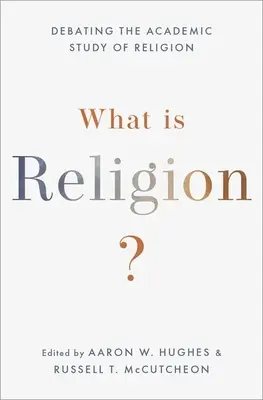 DEBATING THE ACADEMIC STUDY OF RELIGION

What is Religion ?

Edited by AARON W. HUGHES & RUSSELL T. McCUTCHEON